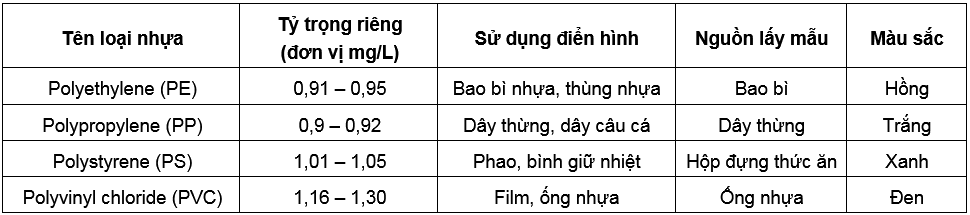 | Tên loại nhựa | Tỷ trọng riêng (đơn vị mg/L) | Sử dụng điển hình | Nguồn lấy mẫu | Màu sắc |
|---|---|---|---|---|
| Polyethylene (PE) | 0,91 – 0,95 | Bao bì nhựa, thùng nhựa | Bao bì | Hồng |
| Polypropylene (PP) | 0,9 – 0,92 | Dây thừng, dây câu cá | Dây thừng | Trắng |
| Polystyrene (PS) | 1,01 – 1,05 | Phao, bình giữ nhiệt | Hộp đựng thức ăn | Xanh |
| Polyvinyl chloride (PVC) | 1,16 – 1,30 | Film, ống nhựa | Ống nhựa | Đen |